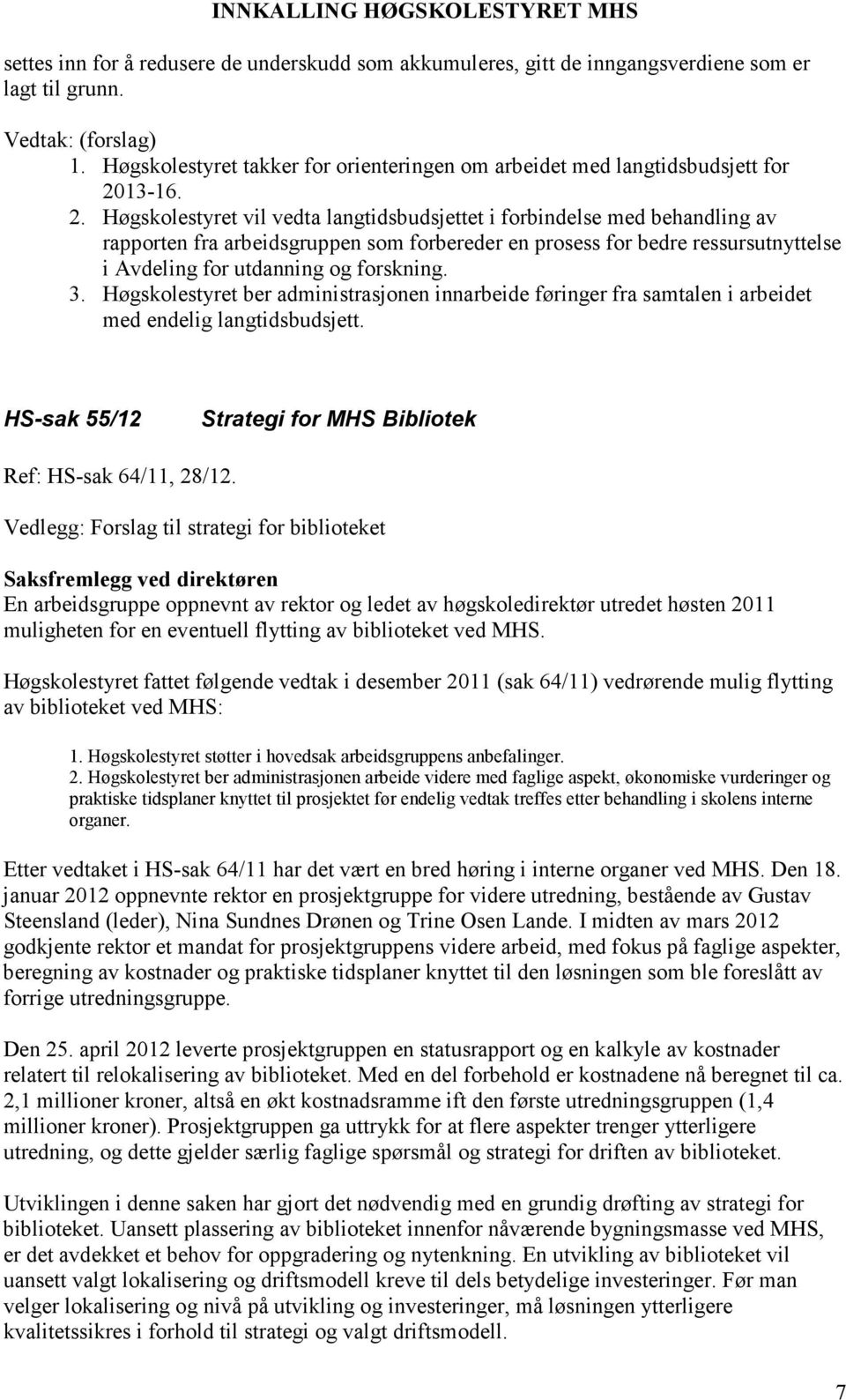 INNKALLING HØGSKOLESTYRET MHS

settes inn for å redusere de underskudd som akkumuleres, gitt de inngangsverdiene som er lagt til grunn.

Vedtak: (forslag)
1. Høgskolestyret takker for orienteringen om arbeidet med langtidsbudsjett for 2013-16.
2. Høgskolestyret vil vedta langtidsbudsjettet i forbindelse med behandling av rapporten fra arbeidsgruppen som forbereder en prosess for bedre ressursutnyttelse i Avdeling for utdanning og forskning.
3. Høgskolestyret ber administrasjonen innarbeide føringer fra samtalen i arbeidet med endelig langtidsbudsjett.

HS-sak 55/12 Strategi for MHS Bibliotek

Ref: HS-sak 64/11, 28/12.

Vedlegg: Forslag til strategi for biblioteket

Saksfremlegg ved direktøren
En arbeidsgruppe oppnevnt av rektor og ledet av høgskoledirektør utredet høsten 2011 muligheten for en eventuell flytting av biblioteket ved MHS.

Høgskolestyret fattet følgende vedtak i desember 2011 (sak 64/11) vedrørende mulig flytting av biblioteket ved MHS:

1. Høgskolestyret støtter i hovedsak arbeidsgruppens anbefalinger.
2. Høgskolestyret ber administrasjonen arbeide videre med faglige aspekt, økonomiske vurderinger og praktiske tidsplaner knyttet til prosjektet før endelig vedtak treffes etter behandling i skolens interne organer.

Etter vedtaket i HS-sak 64/11 har det vært en bred høring i interne organer ved MHS. Den 18. januar 2012 oppnevnte rektor en prosjektgruppe for videre utredning, bestående av Gustav Steensland (leder), Nina Sundnes Drønen og Trine Osen Lande. I midten av mars 2012 godkjente rektor et mandat for prosjektgruppens videre arbeid, med fokus på faglige aspekter, beregning av kostnader og praktiske tidsplaner knyttet til den løsningen som ble foreslått av forrige utredningsgruppe.

Den 25. april 2012 leverte prosjektgruppen en statusrapport og en kalkyle av kostnader relatert til relokalisering av biblioteket. Med en del forbehold er kostnadene nå beregnet til ca. 2,1 millioner kroner, altså en økt kostnadsramme ift den første utredningsgruppen (1,4 millioner kroner). Prosjektgruppen ga uttrykk for at flere aspekter trenger ytterligere utredning, og dette gjelder særlig faglige spørsmål og strategi for driften av biblioteket.

Utviklingen i denne saken har gjort det nødvendig med en grundig drøfting av strategi for biblioteket. Uansett plassering av biblioteket innenfor nåværende bygningsmasse ved MHS, er det avdekket et behov for oppgradering og nytenkning. En utvikling av biblioteket vil uansett valgt lokalisering og driftsmodell kreve til dels betydelige investeringer. Før man velger lokalisering og nivå på utvikling og investeringer, må løsningen ytterligere kvalitetssikres i forhold til strategi og valgt driftsmodell.

7